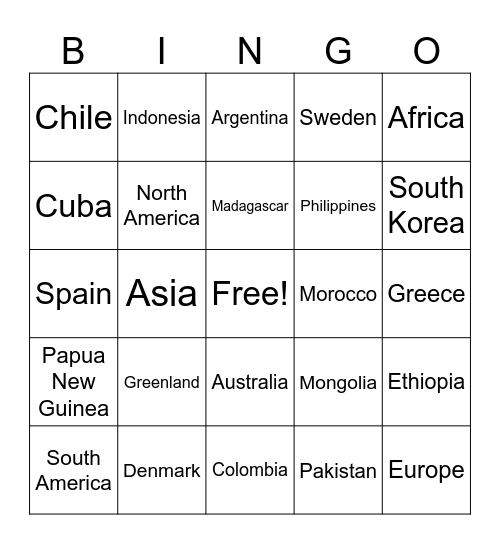 | B | I | N | G | O |
|---|---|---|---|---|
| Chile | Indonesia | Argentina | Sweden | Africa |
| Cuba | North America | Madagascar | Philippines | South Korea |
| Spain | Asia | Free! | Morocco | Greece |
| Papua New Guinea | Greenland | Australia | Mongolia | Ethiopia |
| South America | Denmark | Colombia | Pakistan | Europe |